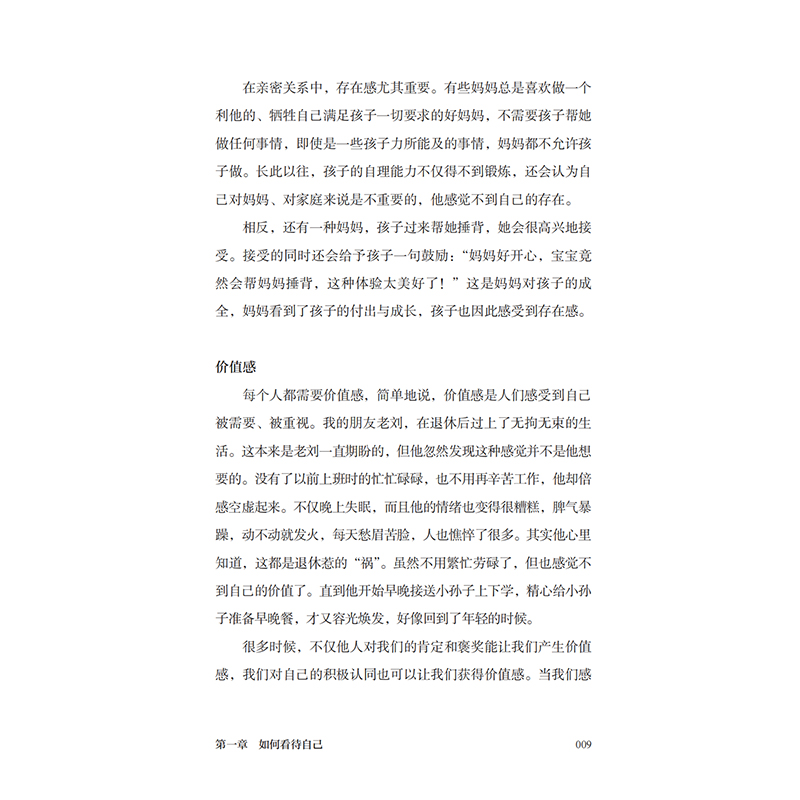 在亲密关系中，存在感尤其重要。有些妈妈总是喜欢做一个利他的、牺牲自己满足孩子一切要求的好妈妈，不需要孩子帮她做任何事情，即使是一些孩子力所能及的事情，妈妈都不允许孩子做。长此以往，孩子的自理能力不仅得不到锻炼，还会认为自己对妈妈、对家庭来说是不重要的，他感觉不到自己的存在。

相反，还有一种妈妈，孩子过来帮她捶背，她会很高兴地接受。接受的同时还会给予孩子一句鼓励：“妈妈好开心，宝宝竟然会帮妈妈捶背，这种体验太美好了！”这是妈妈对孩子的成全，妈妈看到了孩子的付出与成长，孩子也因此感受到存在感。

价值感

每个人都需要价值感，简单地说，价值感是人们感受到自己被需要、被重视。我的朋友老刘，在退休后过上了无拘无束的生活。这本来是老刘一直期盼的，但他忽然发现这种感觉并不是他想要的。没有了以前上班时的忙忙碌碌，也不用再辛苦工作，他却倍感空虚起来。不仅晚上失眠，而且他的情绪也变得很糟糕，脾气暴躁，动不动就发火，每天愁眉苦脸，人也憔悴了很多。其实他心里知道，这都是退休惹的“祸”。虽然不用繁忙劳碌了，但也感觉不到自己的价值了。直到他开始早晚接送小孙子上下学，精心给小孙子准备早晚餐，才又容光焕发，好像回到了年轻的时候。

很多时候，不仅他人对我们的肯定和褒奖能让我们产生价值感，我们对自己的积极认同也可以让我们获得价值感。当我们感

第一章　如何看待自己　009